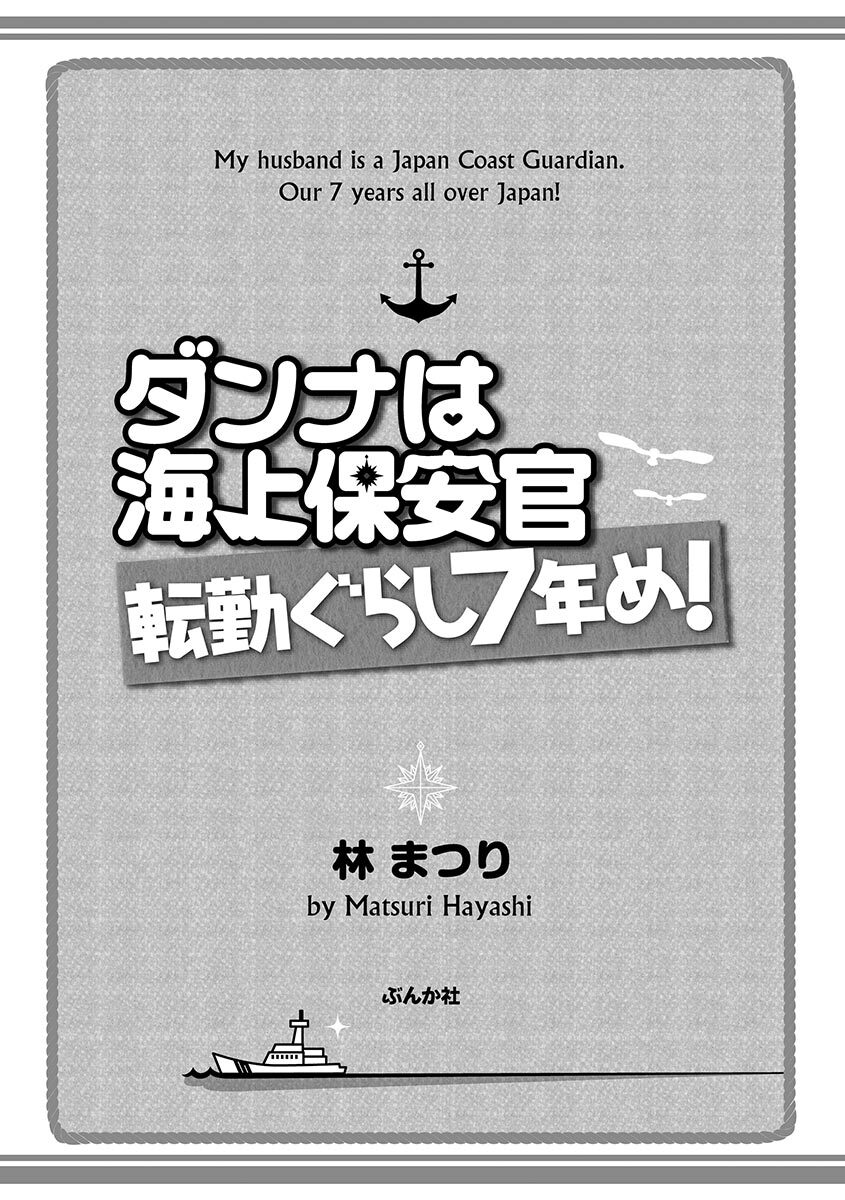 My husband is a Japan Coast Guardian.
Our 7 years all over Japan!

ダンナは
海上保安官
転勤ぐらし7年め!

林 まつり
by Matsuri Hayashi

ぶんか社